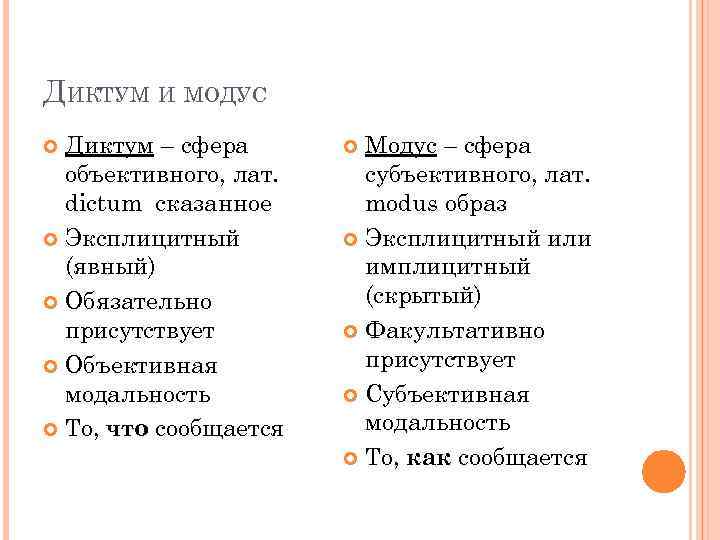 Диктум и модус

• Диктум – сфера объективного, лат. dictum сказанное
• Эксплицитный (явный)
• Обязательно присутствует
• Объективная модальность
• То, что сообщается

• Модус – сфера субъективного, лат. modus образ
• Эксплицитный или имплицитный (скрытый)
• Факультативно присутствует
• Субъективная модальность
• То, как сообщается